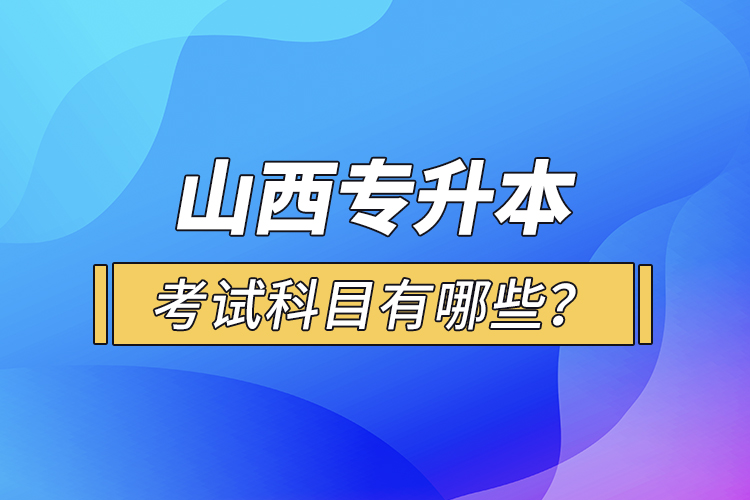 山西专升本

考试科目有哪些？